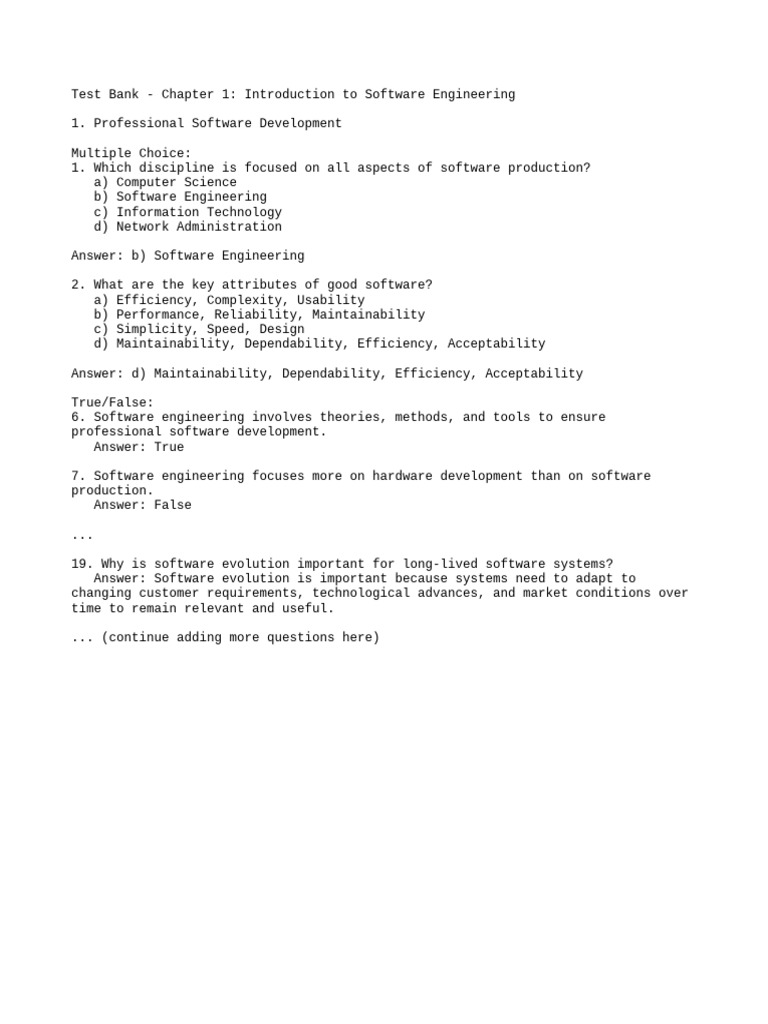 Test Bank - Chapter 1: Introduction to Software Engineering

1. Professional Software Development

Multiple Choice:
1. Which discipline is focused on all aspects of software production?
a) Computer Science
b) Software Engineering
c) Information Technology
d) Network Administration

Answer: b) Software Engineering

2. What are the key attributes of good software?
a) Efficiency, Complexity, Usability
b) Performance, Reliability, Maintainability
c) Simplicity, Speed, Design
d) Maintainability, Dependability, Efficiency, Acceptability

Answer: d) Maintainability, Dependability, Efficiency, Acceptability

True/False:
6. Software engineering involves theories, methods, and tools to ensure professional software development.
Answer: True

7. Software engineering focuses more on hardware development than on software production.
Answer: False

...

19. Why is software evolution important for long-lived software systems?
Answer: Software evolution is important because systems need to adapt to changing customer requirements, technological advances, and market conditions over time to remain relevant and useful.

... (continue adding more questions here)